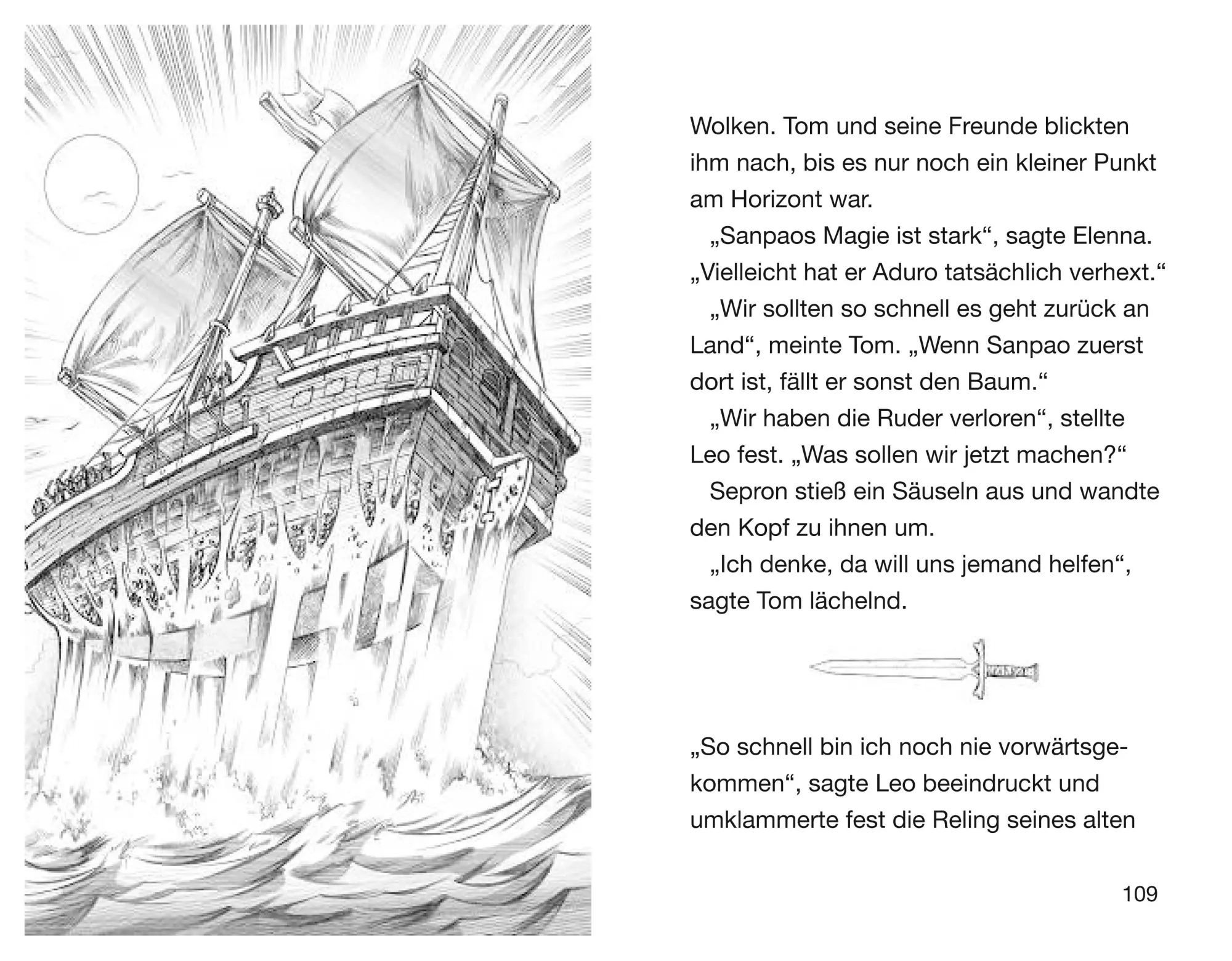 Wolken. Tom und seine Freunde blickten ihm nach, bis es nur noch ein kleiner Punkt am Horizont war.

„Sanpaos Magie ist stark“, sagte Elenna. „Vielleicht hat er Aduro tatsächlich verhext.“

„Wir sollten so schnell es geht zurück an Land“, meinte Tom. „Wenn Sanpao zuerst dort ist, fällt er sonst den Baum.“

„Wir haben die Ruder verloren“, stellte Leo fest. „Was sollen wir jetzt machen?“

Sepron stieß ein Säuseln aus und wandte den Kopf zu ihnen um.

„Ich denke, da will uns jemand helfen“, sagte Tom lächelnd.

„So schnell bin ich noch nie vorwärtsgekommen“, sagte Leo beeindruckt und umklammerte fest die Reling seines alten

109